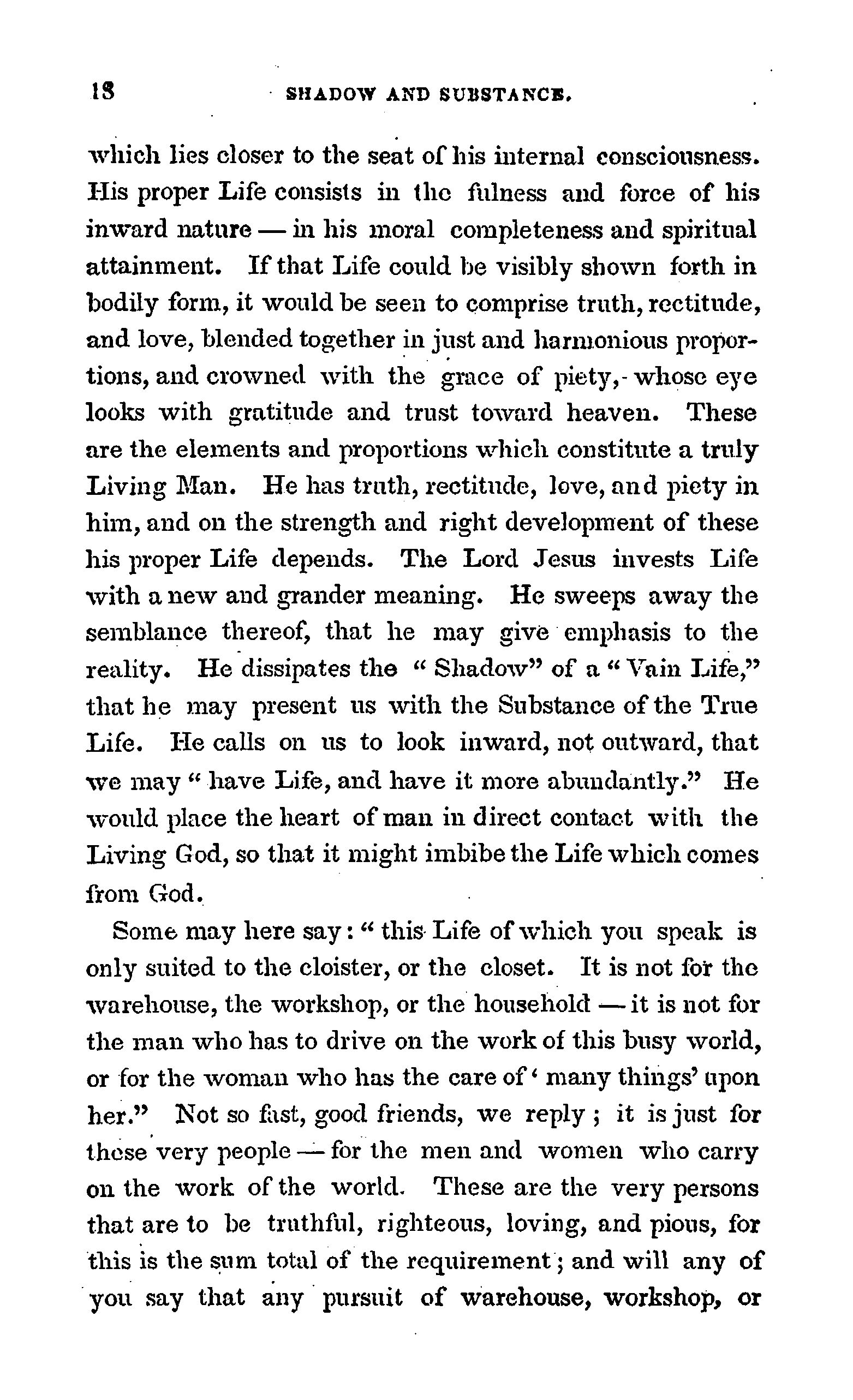 18 SHADOW AND SUBSTANCE.

which lies closer to the seat of his internal consciousness. His proper Life consists in the fulness and force of his inward nature — in his moral completeness and spiritual attainment. If that Life could be visibly shown forth in bodily form, it would be seen to comprise truth, rectitude, and love, blended together in just and harmonious proportions, and crowned with the grace of piety, whose eye looks with gratitude and trust toward heaven. These are the elements and proportions which constitute a truly Living Man. He has truth, rectitude, love, and piety in him, and on the strength and right development of these his proper Life depends. The Lord Jesus invests Life with a new and grander meaning. He sweeps away the semblance thereof, that he may give emphasis to the reality. He dissipates the "Shadow" of a "Vain Life," that he may present us with the Substance of the True Life. He calls on us to look inward, not outward, that we may "have Life, and have it more abundantly." He would place the heart of man in direct contact with the Living God, so that it might imbibe the Life which comes from God.

Some may here say: "this Life of which you speak is only suited to the cloister, or the closet. It is not for the warehouse, the workshop, or the household — it is not for the man who has to drive on the work of this busy world, or for the woman who has the care of 'many things' upon her." Not so fast, good friends, we reply; it is just for these very people — for the men and women who carry on the work of the world. These are the very persons that are to be truthful, righteous, loving, and pious, for this is the sum total of the requirement; and will any of you say that any pursuit of warehouse, workshop, or